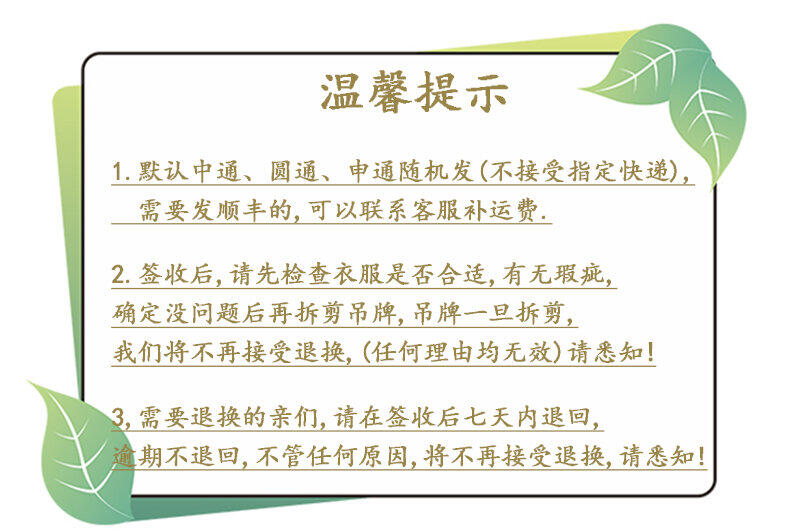 温馨提示

1.默认中通、圆通、申通随机发(不接受指定快递),需要发顺丰的,可以联系客服补运费.

2.签收后,请先检查衣服是否合适,有无瑕疵,确定没问题后再拆剪吊牌,吊牌一旦拆剪,我们将不再接受退换,(任何理由均无效)请悉知!

3,需要退换的亲们,请在签收后七天内退回,逾期不退回,不管任何原因,将不再接受退换,请悉知!